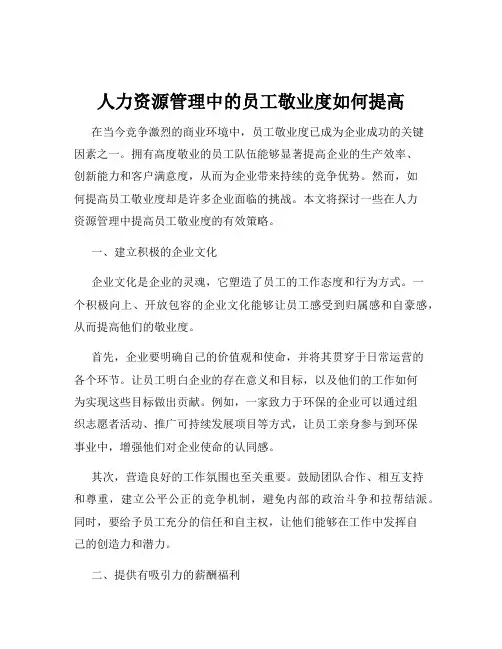 人力资源管理中的员工敬业度如何提高

在当今竞争激烈的商业环境中，员工敬业度已成为企业成功的关键因素之一。拥有高度敬业的员工队伍能够显著提高企业的生产效率、创新能力和客户满意度，从而为企业带来持续的竞争优势。然而，如何提高员工敬业度却是许多企业面临的挑战。本文将探讨一些在人力资源管理中提高员工敬业度的有效策略。

一、建立积极的企业文化

企业文化是企业的灵魂，它塑造了员工的工作态度和行为方式。一个积极向上、开放包容的企业文化能够让员工感受到归属感和自豪感，从而提高他们的敬业度。

首先，企业要明确自己的价值观和使命，并将其贯穿于日常运营的各个环节。让员工明白企业的存在意义和目标，以及他们的工作如何为实现这些目标做出贡献。例如，一家致力于环保的企业可以通过组织志愿者活动、推广可持续发展项目等方式，让员工亲身参与到环保事业中，增强他们对企业使命的认同感。

其次，营造良好的工作氛围也至关重要。鼓励团队合作、相互支持和尊重，建立公平公正的竞争机制，避免内部的政治斗争和拉帮结派。同时，要给予员工充分的信任和自主权，让他们能够在工作中发挥自己的创造力和潜力。

二、提供有吸引力的薪酬福利